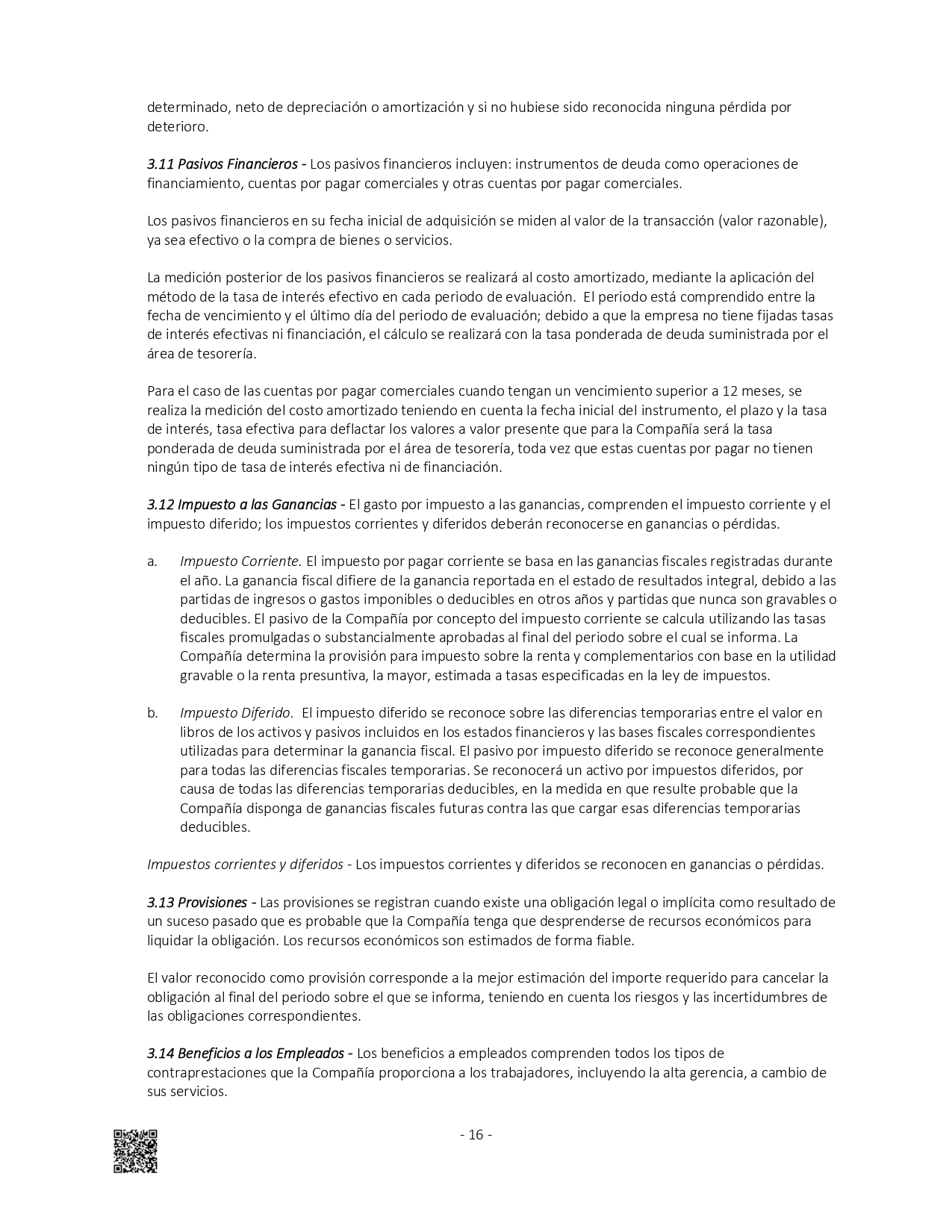 determinado, neto de depreciación o amortización y si no hubiese sido reconocida ninguna pérdida por deterioro.

3.11 Pasivos Financieros - Los pasivos financieros incluyen: instrumentos de deuda como operaciones de financiamiento, cuentas por pagar comerciales y otras cuentas por pagar comerciales.

Los pasivos financieros en su fecha inicial de adquisición se miden al valor de la transacción (valor razonable), ya sea efectivo o la compra de bienes o servicios.

La medición posterior de los pasivos financieros se realizará al costo amortizado, mediante la aplicación del método de la tasa de interés efectivo en cada periodo de evaluación. El periodo está comprendido entre la fecha de vencimiento y el último día del periodo de evaluación; debido a que la empresa no tiene fijadas tasas de interés efectivas ni financiación, el cálculo se realizará con la tasa ponderada de deuda suministrada por el área de tesorería.

Para el caso de las cuentas por pagar comerciales cuando tengan un vencimiento superior a 12 meses, se realiza la medición del costo amortizado teniendo en cuenta la fecha inicial del instrumento, el plazo y la tasa de interés, tasa efectiva para deflactar los valores a valor presente que para la Compañía será la tasa ponderada de deuda suministrada por el área de tesorería, toda vez que estas cuentas por pagar no tienen ningún tipo de tasa de interés efectiva ni de financiación.

3.12 Impuesto a las Ganancias - El gasto por impuesto a las ganancias, comprenden el impuesto corriente y el impuesto diferido; los impuestos corrientes y diferidos deberán reconocerse en ganancias o pérdidas.

a. Impuesto Corriente. El impuesto por pagar corriente se basa en las ganancias fiscales registradas durante el año. La ganancia fiscal difiere de la ganancia reportada en el estado de resultados integral, debido a las partidas de ingresos o gastos imponibles o deducibles en otros años y partidas que nunca son gravables o deducibles. El pasivo de la Compañía por concepto del impuesto corriente se calcula utilizando las tasas fiscales promulgadas o substancialmente aprobadas al final del periodo sobre el cual se informa. La Compañía determina la provisión para impuesto sobre la renta y complementarios con base en la utilidad gravable o la renta presuntiva, la mayor, estimada a tasas especificadas en la ley de impuestos.

b. Impuesto Diferido. El impuesto diferido se reconoce sobre las diferencias temporarias entre el valor en libros de los activos y pasivos incluidos en los estados financieros y las bases fiscales correspondientes utilizadas para determinar la ganancia fiscal. El pasivo por impuesto diferido se reconoce generalmente para todas las diferencias fiscales temporarias. Se reconocerá un activo por impuestos diferidos, por causa de todas las diferencias temporarias deducibles, en la medida en que resulte probable que la Compañía disponga de ganancias fiscales futuras contra las que cargar esas diferencias temporarias deducibles.

Impuestos corrientes y diferidos - Los impuestos corrientes y diferidos se reconocen en ganancias o pérdidas.

3.13 Provisiones - Las provisiones se registran cuando existe una obligación legal o implícita como resultado de un suceso pasado que es probable que la Compañía tenga que desprenderse de recursos económicos para liquidar la obligación. Los recursos económicos son estimados de forma fiable.

El valor reconocido como provisión corresponde a la mejor estimación del importe requerido para cancelar la obligación al final del periodo sobre el que se informa, teniendo en cuenta los riesgos y las incertidumbres de las obligaciones correspondientes.

3.14 Beneficios a los Empleados - Los beneficios a empleados comprenden todos los tipos de contraprestaciones que la Compañía proporciona a los trabajadores, incluyendo la alta gerencia, a cambio de sus servicios.

- 16 -